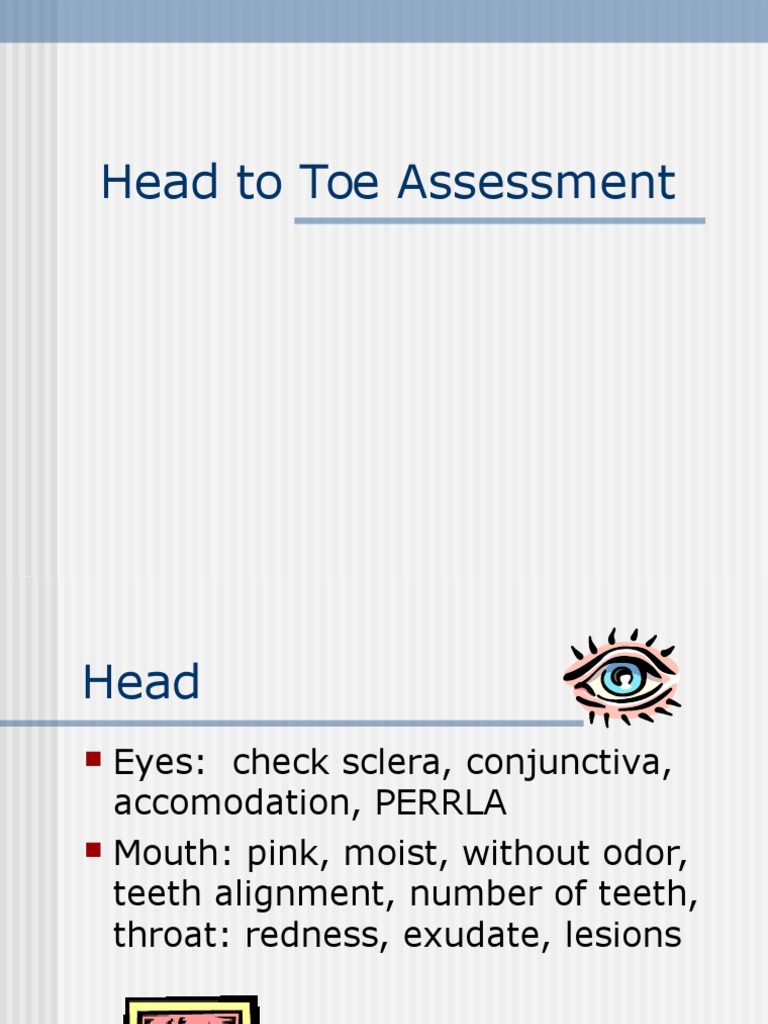 Head to Toe Assessment

Head

- Eyes: check sclera, conjunctiva, accomodation, PERRLA
- Mouth: pink, moist, without odor, teeth alignment, number of teeth, throat: redness, exudate, lesions